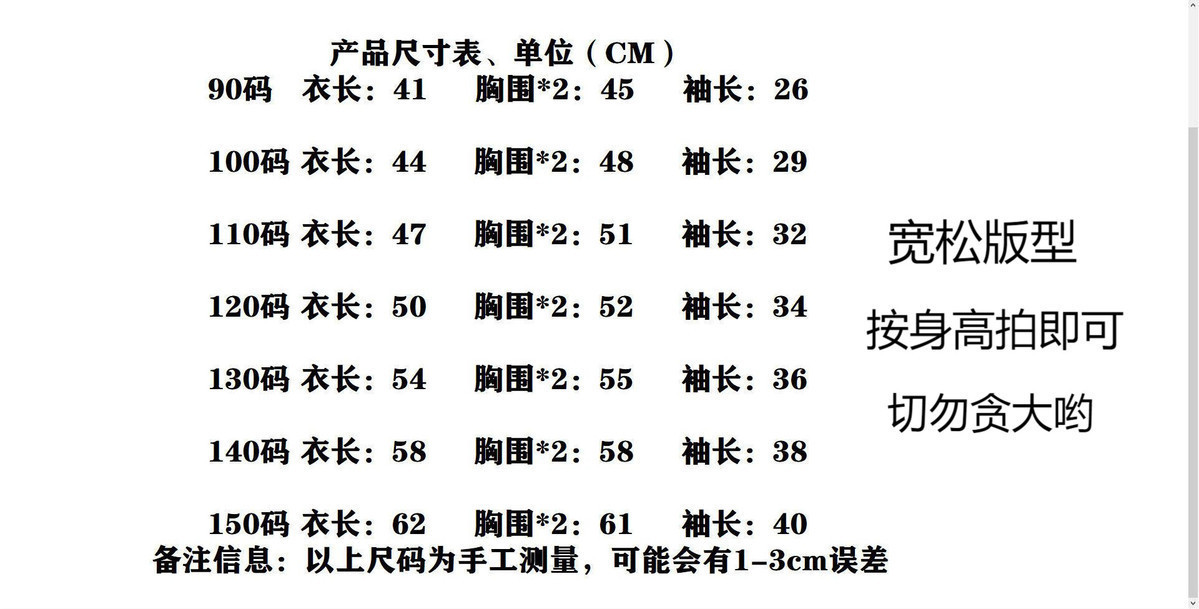 产品尺寸表、单位（CM）

90码 衣长：41 胸围*2：45 袖长：26

100码 衣长：44 胸围*2：48 袖长：29

110码 衣长：47 胸围*2：51 袖长：32

120码 衣长：50 胸围*2：52 袖长：34

130码 衣长：54 胸围*2：55 袖长：36

140码 衣长：58 胸围*2：58 袖长：38

150码 衣长：62 胸围*2：61 袖长：40

备注信息：以上尺码为手工测量，可能会有1-3cm误差

宽松版型

按身高拍即可

切勿贪大哟